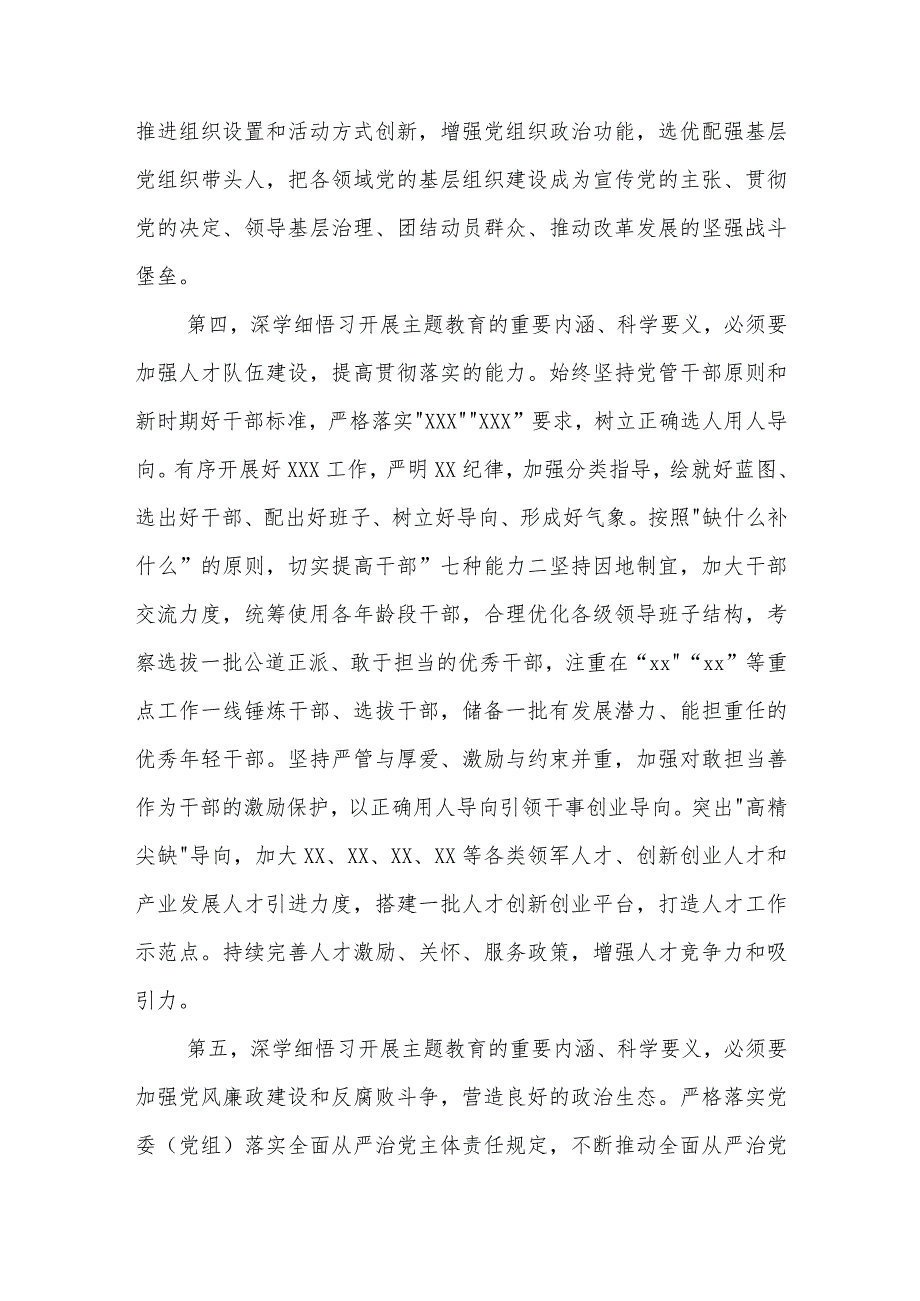 推进组织设置和活动方式创新，增强党组织政治功能，选优配强基层党组织带头人，把各领域党的基层组织建设成为宣传党的主张、贯彻党的决定、领导基层治理、团结动员群众、推动改革发展的坚强战斗堡垒。

第四，深学细悟习开展主题教育的重要内涵、科学要义，必须要加强人才队伍建设，提高贯彻落实的能力。始终坚持党管干部原则和新时期好干部标准，严格落实"XXX""XXX”要求，树立正确选人用人导向。有序开展好XXX工作，严明XX纪律，加强分类指导，绘就好蓝图、选出好干部、配出好班子、树立好导向、形成好气象。按照"缺什么补什么”的原则，切实提高干部”七种能力二坚持因地制宜，加大干部交流力度，统筹使用各年龄段干部，合理优化各级领导班子结构，考察选拔一批公道正派、敢于担当的优秀干部，注重在“xx"“xx”等重点工作一线锤炼干部、选拔干部，储备一批有发展潜力、能担重任的优秀年轻干部。坚持严管与厚爱、激励与约束并重，加强对敢担当善作为干部的激励保护，以正确用人导向引领干事创业导向。突出"高精尖缺"导向，加大XX、XX、XX、XX等各类领军人才、创新创业人才和产业发展人才引进力度，搭建一批人才创新创业平台，打造人才工作示范点。持续完善人才激励、关怀、服务政策，增强人才竞争力和吸引力。

第五，深学细悟习开展主题教育的重要内涵、科学要义，必须要加强党风廉政建设和反腐败斗争，营造良好的政治生态。严格落实党委（党组）落实全面从严治党主体责任规定，不断推动全面从严治党